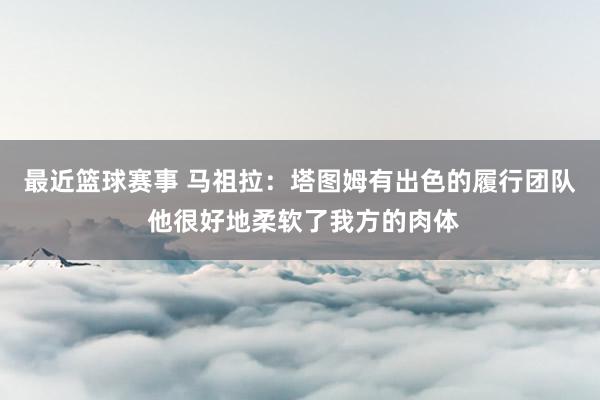 最近篮球赛事 马祖拉：塔图姆有出色的履行团队 他很好地柔软了我方的肉体